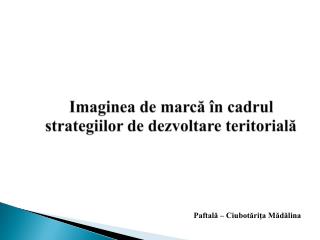 Imaginea de marcă în cadrul strategiilor de dezvoltare teritorială

Paftală – Ciubotărița Mădălina